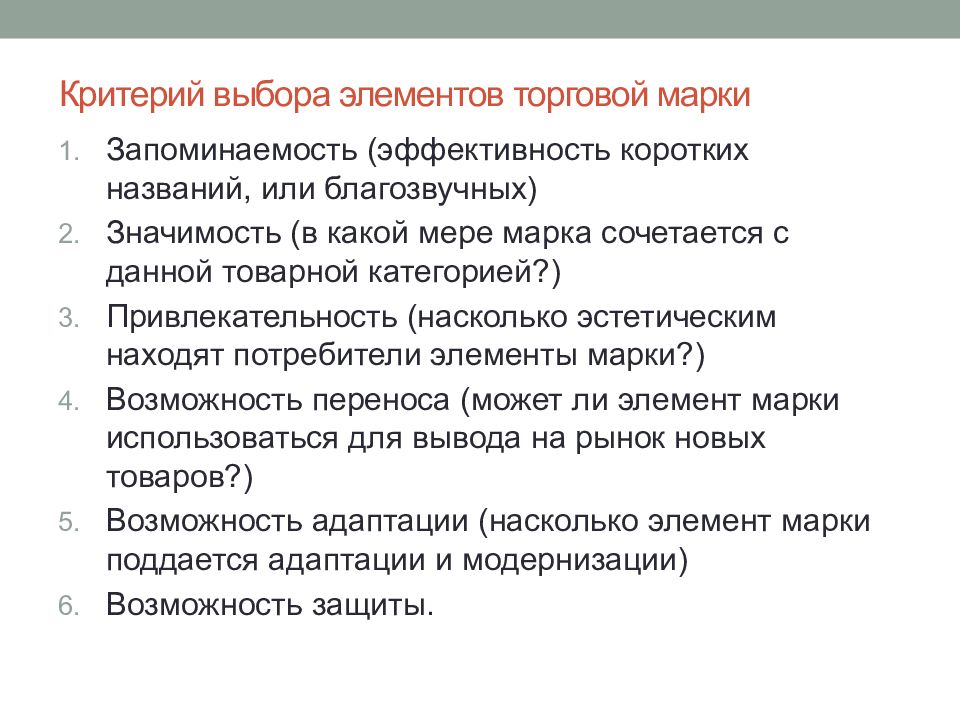 Критерий выбора элементов торговой марки

1. Запоминаемость (эффективность коротких названий, или благозвучных)
2. Значимость (в какой мере марка сочетается с данной товарной категорией?)
3. Привлекательность (насколько эстетическим находят потребители элементы марки?)
4. Возможность переноса (может ли элемент марки использоваться для вывода на рынок новых товаров?)
5. Возможность адаптации (насколько элемент марки поддается адаптации и модернизации)
6. Возможность защиты.